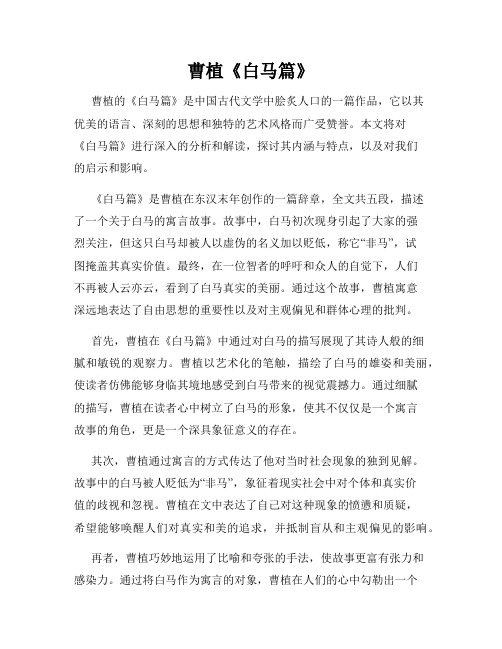 曹植《白马篇》

曹植的《白马篇》是中国古代文学中脍炙人口的一篇作品，它以其优美的语言、深刻的思想和独特的艺术风格而广受赞誉。本文将对《白马篇》进行深入的分析和解读，探讨其内涵与特点，以及对我们的启示和影响。

《白马篇》是曹植在东汉末年创作的一篇辞章，全文共五段，描述了一个关于白马的寓言故事。故事中，白马初次现身引起了大家的强烈关注，但这只白马却被人以虚伪的名义加以贬低，称它“非马”，试图掩盖其真实价值。最终，在一位智者的呼吁和众人的自觉下，人们不再被人云亦云，看到了白马真实的美丽。通过这个故事，曹植寓意深远地表达了自由思想的重要性以及对主观偏见和群体心理的批判。

首先，曹植在《白马篇》中通过对白马的描写展现了其诗人般的细腻和敏锐的观察力。曹植以艺术化的笔触，描绘了白马的雄姿和美丽，使读者仿佛能够身临其境地感受到白马带来的视觉震撼力。通过细腻的描写，曹植在读者心中树立了白马的形象，使其不仅仅是一个寓言故事的角色，更是一个深具象征意义的存在。

其次，曹植通过寓言的方式传达了他对当时社会现象的独到见解。故事中的白马被人贬低为“非马”，象征着现实社会中对个体和真实价值的歧视和忽视。曹植在文中表达了自己对这种现象的愤懑和质疑，希望能够唤醒人们对真实和美的追求，并抵制盲从和主观偏见的影响。

再者，曹植巧妙地运用了比喻和夸张的手法，使故事更富有张力和感染力。通过将白马作为寓言的对象，曹植在人们的心中勾勒出一个